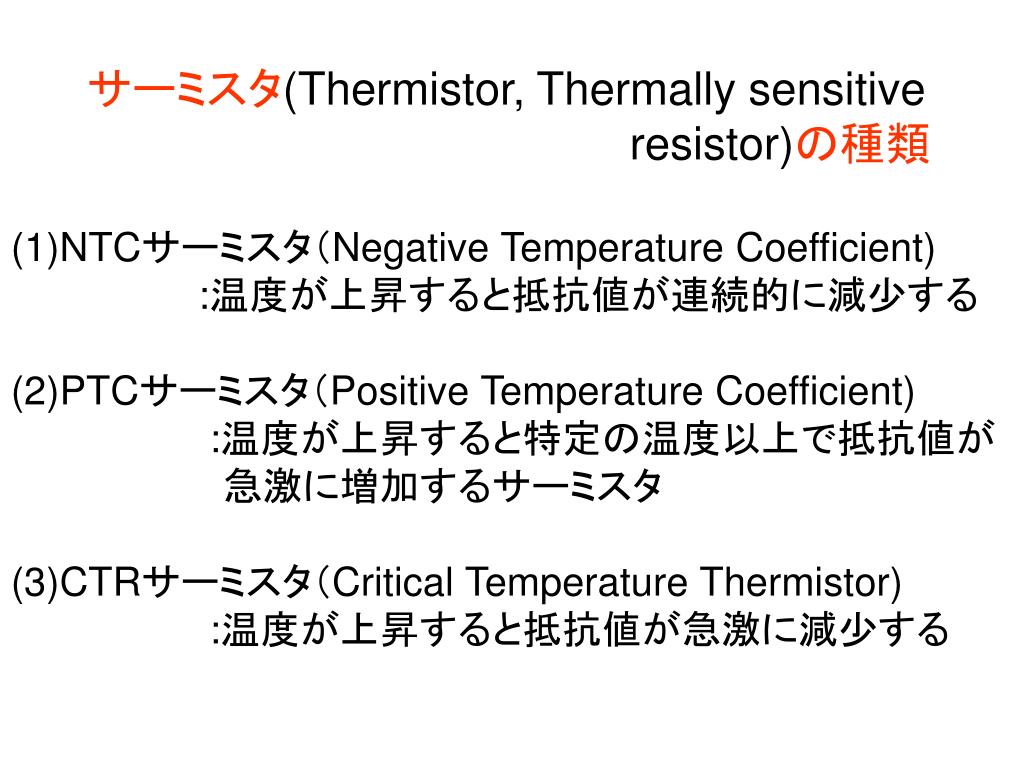 サーミスタ(Thermistor, Thermally sensitive resistor)の種類

(1)NTCサーミスタ（Negative Temperature Coefficient)
:温度が上昇すると抵抗値が連続的に減少する

(2)PTCサーミスタ（Positive Temperature Coefficient)
:温度が上昇すると特定の温度以上で抵抗値が急激に増加するサーミスタ

(3)CTRサーミスタ（Critical Temperature Thermistor)
:温度が上昇すると抵抗値が急激に減少する